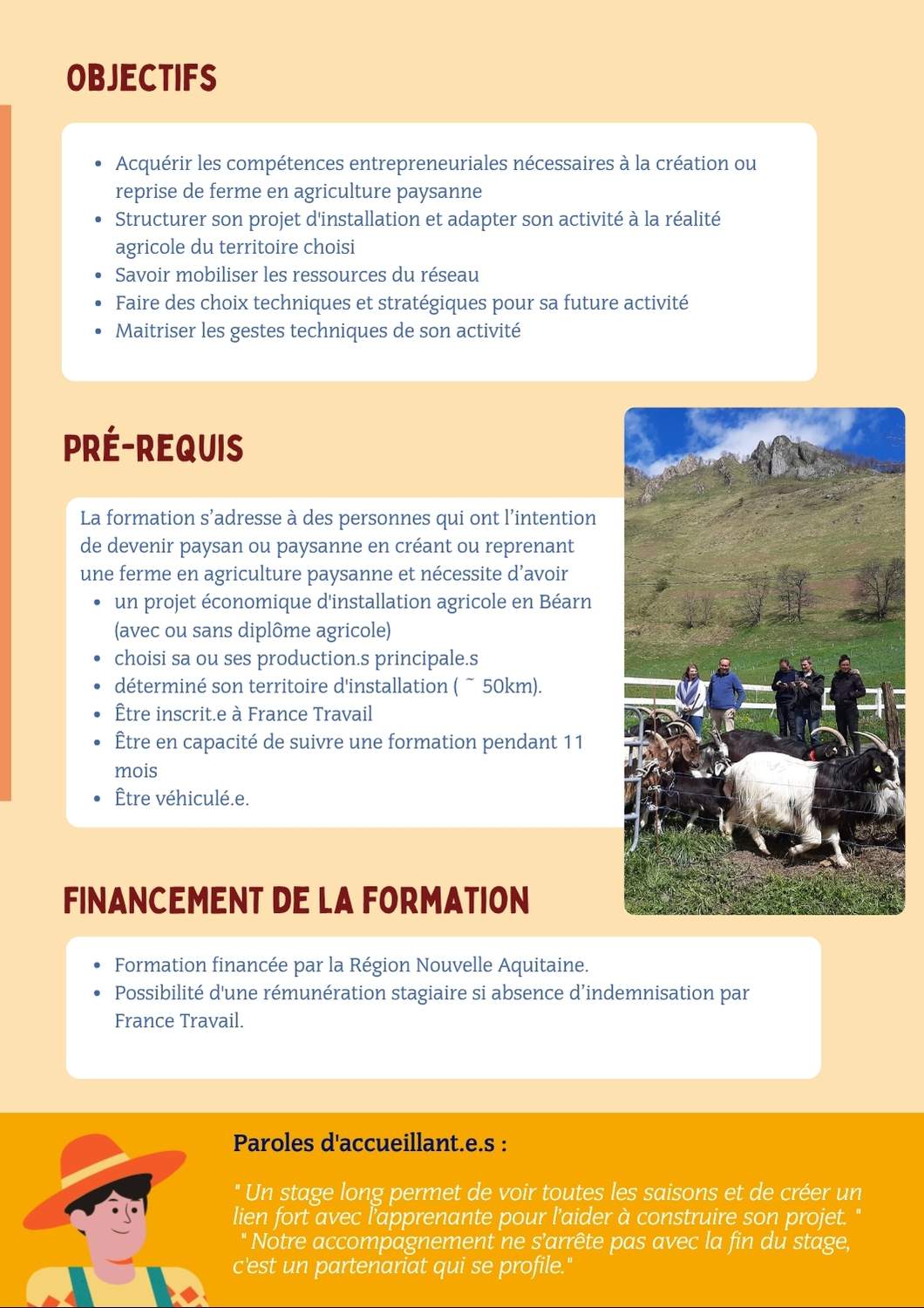 OBJECTIFS

- Acquérir les compétences entrepreneuriales nécessaires à la création ou reprise de ferme en agriculture paysanne
- Structurer son projet d'installation et adapter son activité à la réalité agricole du territoire choisi
- Savoir mobiliser les ressources du réseau
- Faire des choix techniques et stratégiques pour sa future activité
- Maitriser les gestes techniques de son activité

PRÉ-REQUIS

La formation s'adresse à des personnes qui ont l'intention de devenir paysan ou paysanne en créant ou reprenant une ferme en agriculture paysanne et nécessite d'avoir

- un projet économique d'installation agricole en Béarn (avec ou sans diplôme agricole)
- choisi sa ou ses production.s principale.s
- déterminé son territoire d'installation ( ~ 50km).
- Être inscrit.e à France Travail
- Être en capacité de suivre une formation pendant 11 mois
- Être véhiculé.e.

FINANCEMENT DE LA FORMATION

- Formation financée par la Région Nouvelle Aquitaine.
- Possibilité d'une rémunération stagiaire si absence d'indemnisation par France Travail.

Paroles d'accueillant.e.s :

" Un stage long permet de voir toutes les saisons et de créer un lien fort avec l'apprenante pour l'aider à construire son projet. "
" Notre accompagnement ne s'arrête pas avec la fin du stage, c'est un partenariat qui se profile."